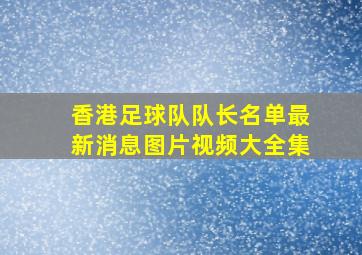 香港足球队队长名单最新消息图片视频大全集